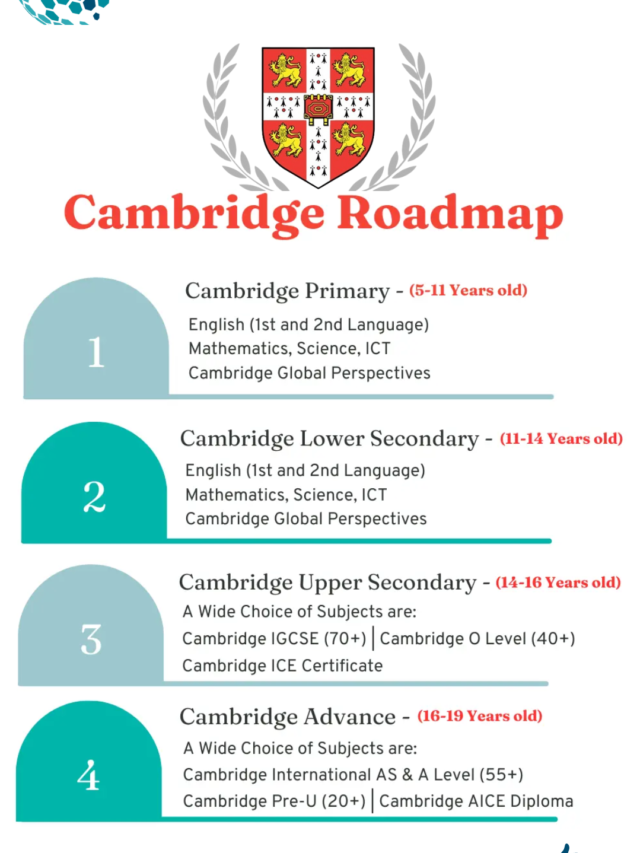 Cambridge Roadmap

1

Cambridge Primary - (5-11 Years old)

English (1st and 2nd Language)
Mathematics, Science, ICT
Cambridge Global Perspectives

2

Cambridge Lower Secondary - (11-14 Years old)

English (1st and 2nd Language)
Mathematics, Science, ICT
Cambridge Global Perspectives

3

Cambridge Upper Secondary - (14-16 Years old)

A Wide Choice of Subjects are:
Cambridge IGCSE (70+) | Cambridge O Level (40+)
Cambridge ICE Certificate

4

Cambridge Advance - (16-19 Years old)

A Wide Choice of Subjects are:
Cambridge International AS & A Level (55+)
Cambridge Pre-U (20+) | Cambridge AICE Diploma